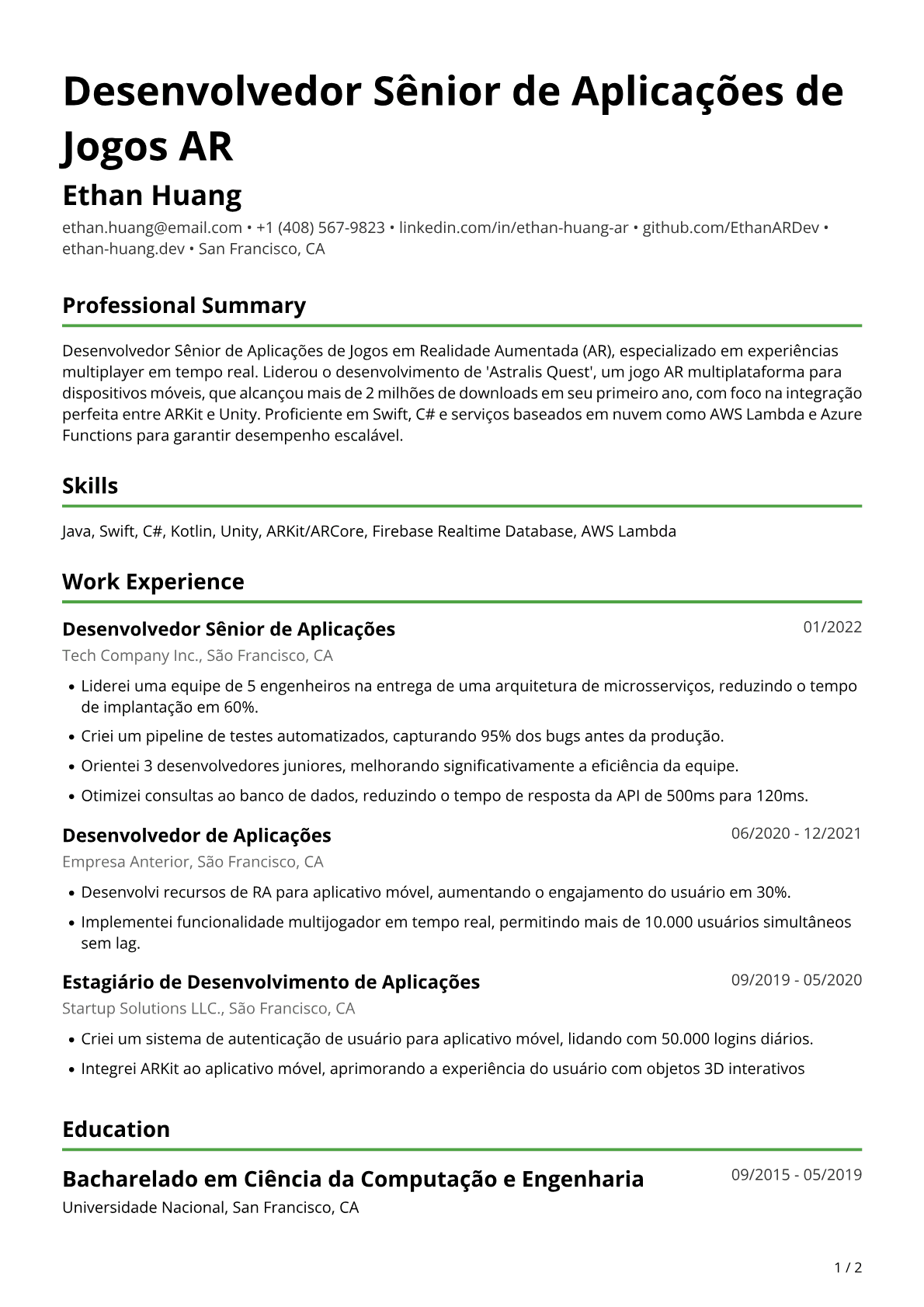 Desenvolvedor Sênior de Aplicações de Jogos AR

Ethan Huang

ethan.huang@email.com • +1 (408) 567-9823 • linkedin.com/in/ethan-huang-ar • github.com/EthanARDev • ethan-huang.dev • San Francisco, CA

Professional Summary

Desenvolvedor Sênior de Aplicações de Jogos em Realidade Aumentada (AR), especializado em experiências multiplayer em tempo real. Liderou o desenvolvimento de 'Astralis Quest', um jogo AR multiplataforma para dispositivos móveis, que alcançou mais de 2 milhões de downloads em seu primeiro ano, com foco na integração perfeita entre ARKit e Unity. Proficiente em Swift, C# e serviços baseados em nuvem como AWS Lambda e Azure Functions para garantir desempenho escalável.

Skills

Java, Swift, C#, Kotlin, Unity, ARKit/ARCore, Firebase Realtime Database, AWS Lambda

Work Experience

Desenvolvedor Sênior de Aplicações
01/2022
Tech Company Inc., São Francisco, CA

• Liderei uma equipe de 5 engenheiros na entrega de uma arquitetura de microsserviços, reduzindo o tempo de implantação em 60%.
• Criei um pipeline de testes automatizados, capturando 95% dos bugs antes da produção.
• Orientei 3 desenvolvedores juniores, melhorando significativamente a eficiência da equipe.
• Otimizei consultas ao banco de dados, reduzindo o tempo de resposta da API de 500ms para 120ms.

Desenvolvedor de Aplicações
06/2020 - 12/2021
Empresa Anterior, São Francisco, CA

• Desenvolvi recursos de RA para aplicativo móvel, aumentando o engajamento do usuário em 30%.
• Implementei funcionalidade multijogador em tempo real, permitindo mais de 10.000 usuários simultâneos sem lag.

Estagiário de Desenvolvimento de Aplicações
09/2019 - 05/2020
Startup Solutions LLC., São Francisco, CA

• Criei um sistema de autenticação de usuário para aplicativo móvel, lidando com 50.000 logins diários.
• Integrei ARKit ao aplicativo móvel, aprimorando a experiência do usuário com objetos 3D interativos

Education

Bacharelado em Ciência da Computação e Engenharia
09/2015 - 05/2019
Universidade Nacional, San Francisco, CA

1 / 2